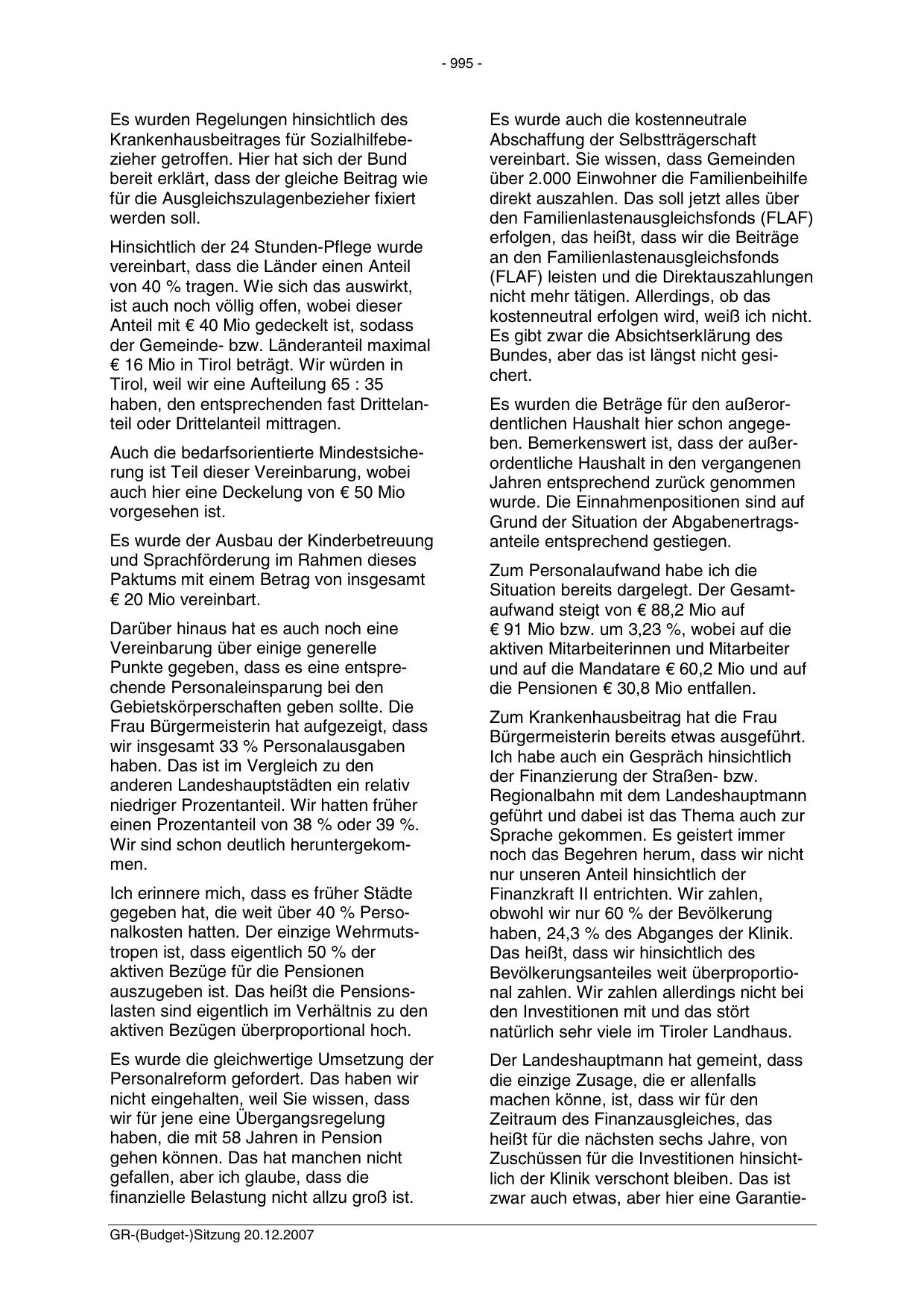 - 995 -

Es wurden Regelungen hinsichtlich des Krankenhausbeitrages für Sozialhilfebezieher getroffen. Hier hat sich der Bund bereit erklärt, dass der gleiche Beitrag wie für die Ausgleichszulagenbezieher fixiert werden soll.

Hinsichtlich der 24 Stunden-Pflege wurde vereinbart, dass die Länder einen Anteil von 40 % tragen. Wie sich das auswirkt, ist auch noch völlig offen, wobei dieser Anteil mit € 40 Mio gedeckelt ist, sodass der Gemeinde- bzw. Länderanteil maximal € 16 Mio in Tirol beträgt. Wir würden in Tirol, weil wir eine Aufteilung 65 : 35 haben, den entsprechenden fast Drittelanteil oder Drittelanteil mittragen.

Auch die bedarfsorientierte Mindestsicherung ist Teil dieser Vereinbarung, wobei auch hier eine Deckelung von € 50 Mio vorgesehen ist.

Es wurde der Ausbau der Kinderbetreuung und Sprachförderung im Rahmen dieses Paktums mit einem Betrag von insgesamt € 20 Mio vereinbart.

Darüber hinaus hat es auch noch eine Vereinbarung über einige generelle Punkte gegeben, dass es eine entsprechende Personaleinsparung bei den Gebietskörperschaften geben sollte. Die Frau Bürgermeisterin hat aufgezeigt, dass wir insgesamt 33 % Personalausgaben haben. Das ist im Vergleich zu den anderen Landeshauptstädten ein relativ niedriger Prozentanteil. Wir hatten früher einen Prozentanteil von 38 % oder 39 %. Wir sind schon deutlich heruntergekommen.

Ich erinnere mich, dass es früher Städte gegeben hat, die weit über 40 % Personalkosten hatten. Der einzige Wehrmutstropen ist, dass eigentlich 50 % der aktiven Bezüge für die Pensionen auszugeben ist. Das heißt die Pensionslasten sind eigentlich im Verhältnis zu den aktiven Bezügen überproportional hoch.

Es wurde die gleichwertige Umsetzung der Personalreform gefordert. Das haben wir nicht eingehalten, weil Sie wissen, dass wir für jene eine Übergangsregelung haben, die mit 58 Jahren in Pension gehen können. Das hat manchen nicht gefallen, aber ich glaube, dass die finanzielle Belastung nicht allzu groß ist.

Es wurde auch die kostenneutrale Abschaffung der Selbstträgerschaft vereinbart. Sie wissen, dass Gemeinden über 2.000 Einwohner die Familienbeihilfe direkt auszahlen. Das soll jetzt alles über den Familienlastenausgleichsfonds (FLAF) erfolgen, das heißt, dass wir die Beiträge an den Familienlastenausgleichsfonds (FLAF) leisten und die Direktauszahlungen nicht mehr tätigen. Allerdings, ob das kostenneutral erfolgen wird, weiß ich nicht. Es gibt zwar die Absichtserklärung des Bundes, aber das ist längst nicht gesichert.

Es wurden die Beträge für den außerordentlichen Haushalt hier schon angegeben. Bemerkenswert ist, dass der außerordentliche Haushalt in den vergangenen Jahren entsprechend zurück genommen wurde. Die Einnahmenpositionen sind auf Grund der Situation der Abgabenertragsanteile entsprechend gestiegen.

Zum Personalaufwand habe ich die Situation bereits dargelegt. Der Gesamtaufwand steigt von € 88,2 Mio auf € 91 Mio bzw. um 3,23 %, wobei auf die aktiven Mitarbeiterinnen und Mitarbeiter und auf die Mandatare € 60,2 Mio und auf die Pensionen € 30,8 Mio entfallen.

Zum Krankenhausbeitrag hat die Frau Bürgermeisterin bereits etwas ausgeführt. Ich habe auch ein Gespräch hinsichtlich der Finanzierung der Straßen- bzw. Regionalbahn mit dem Landeshauptmann geführt und dabei ist das Thema auch zur Sprache gekommen. Es geistert immer noch das Begehren herum, dass wir nicht nur unseren Anteil hinsichtlich der Finanzkraft II entrichten. Wir zahlen, obwohl wir nur 60 % der Bevölkerung haben, 24,3 % des Abganges der Klinik. Das heißt, dass wir hinsichtlich des Bevölkerungsanteiles weit überproportional zahlen. Wir zahlen allerdings nicht bei den Investitionen mit und das stört natürlich sehr viele im Tiroler Landhaus.

Der Landeshauptmann hat gemeint, dass die einzige Zusage, die er allenfalls machen könne, ist, dass wir für den Zeitraum des Finanzausgleiches, das heißt für die nächsten sechs Jahre, von Zuschüssen für die Investitionen hinsichtlich der Klinik verschont bleiben. Das ist zwar auch etwas, aber hier eine Garantie-

GR-(Budget-)Sitzung 20.12.2007